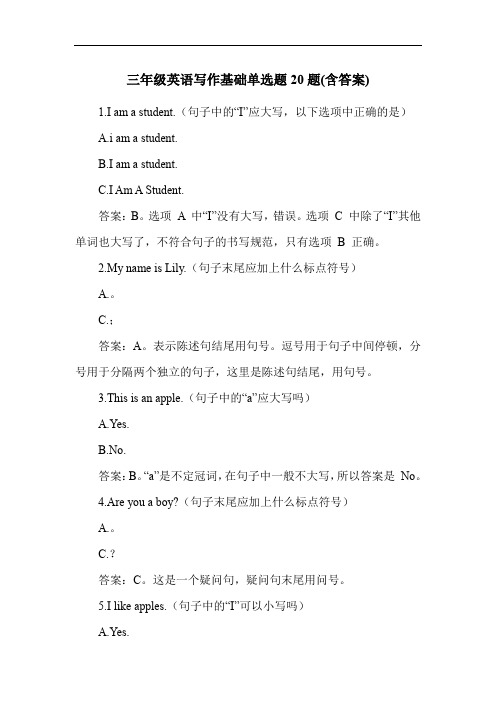 三年级英语写作基础单选题 20 题(含答案)

1.I am a student.（句子中的“I”应大写，以下选项中正确的是）

A.i am a student.

B.I am a student.

C.I Am A Student.

答案：B。选项 A 中“I”没有大写，错误。选项 C 中除了“I”其他单词也大写了，不符合句子的书写规范，只有选项 B 正确。

2.My name is Lily.（句子末尾应加上什么标点符号）

A.。

C.；

答案：A。表示陈述句结尾用句号。逗号用于句子中间停顿，分号用于分隔两个独立的句子，这里是陈述句结尾，用句号。

3.This is an apple.（句子中的“a”应大写吗）

A.Yes.

B.No.

答案：B。“a”是不定冠词，在句子中一般不大写，所以答案是 No。

4.Are you a boy?（句子末尾应加上什么标点符号）

A.。

C.?

答案：C。这是一个疑问句，疑问句末尾用问号。

5.I like apples.（句子中的“I”可以小写吗）

A.Yes.